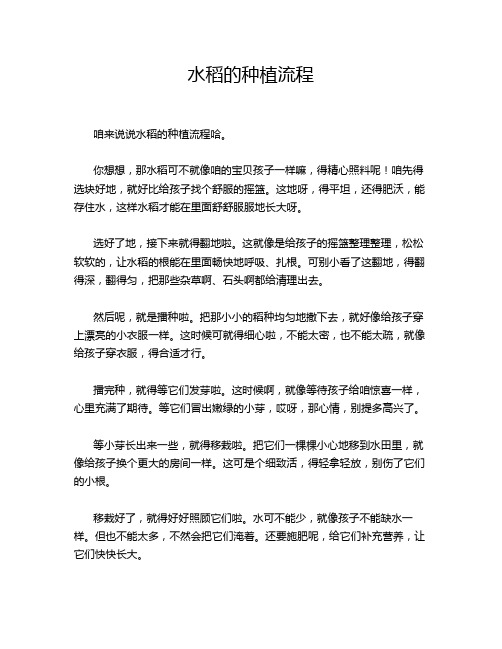 水稻的种植流程

咱来说说水稻的种植流程哈。

你想想，那水稻可不就像咱的宝贝孩子一样嘛，得精心照料呢！咱先得选块好地，就好比给孩子找个舒服的摇篮。这地呀，得平坦，还得肥沃，能存住水，这样水稻才能在里面舒舒服服地长大呀。

选好了地，接下来就得翻地啦。这就像是给孩子的摇篮整理整理，松松软软的，让水稻的根能在里面畅快地呼吸、扎根。可别小看了这翻地，得翻得深，翻得匀，把那些杂草啊、石头啊都给清理出去。

然后呢，就是播种啦。把那小小的稻种均匀地撒下去，就好像给孩子穿上漂亮的小衣服一样。这时候可就得细心啦，不能太密，也不能太疏，就像给孩子穿衣服，得合适才行。

播完种，就得等它们发芽啦。这时候啊，就像等待孩子给咱惊喜一样，心里充满了期待。等它们冒出嫩绿的小芽，哎呀，那心情，别提多高兴了。

等小芽长出来一些，就得移栽啦。把它们一棵棵小心地移到水田里，就像给孩子换个更大的房间一样。这可是个细致活，得轻拿轻放，别伤了它们的小根。

移栽好了，就得好好照顾它们啦。水可不能少，就像孩子不能缺水一样。但也不能太多，不然会把它们淹着。还要施肥呢，给它们补充营养，让它们快快长大。